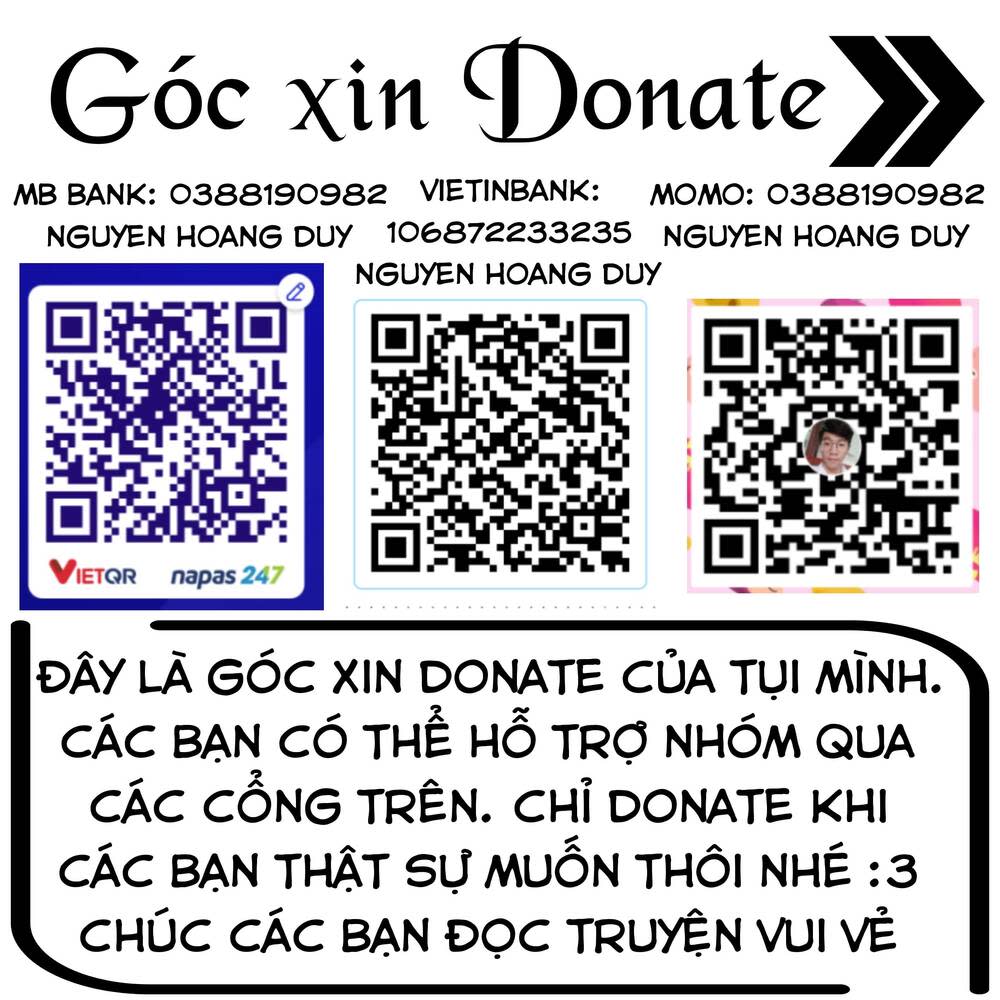 Góc xin Donate

MB BANK: 0388190982
NGUYEN HOANG DUY

VIETINBANK:
106872233235
NGUYEN HOANG DUY

MOMO: 0388190982
NGUYEN HOANG DUY

VIETQR napas 247

ĐÂY LÀ GÓC XIN DONATE CỦA TỤI MÌNH. CÁC BẠN CÓ THỂ HỖ TRỢ NHÓM QUA CÁC CỔNG TRÊN. CHỈ DONATE KHI CÁC BẠN THẬT SỰ MUỐN THÔI NHÉ :3 CHÚC CÁC BẠN ĐỌC TRUYỆN VUI VẺ